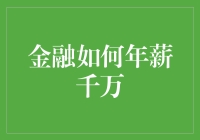 金融如何年薪千万